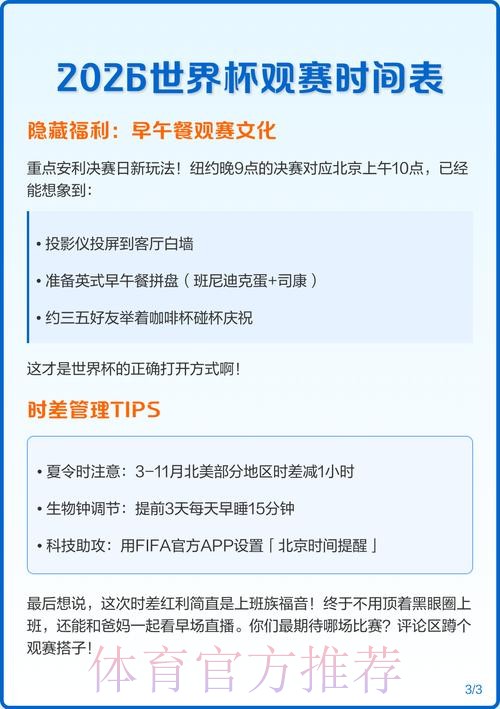 2026世界杯观赛时间表

隐藏福利：早午餐观赛文化

重点安利决赛日新玩法！纽约晚9点的决赛对应北京上午10点，已经能想象到：

• 投影仪投屏到客厅白墙

• 准备英式早午餐拼盘（班尼迪克蛋+司康）

• 约三五好友举着咖啡杯碰杯庆祝

这才是世界杯的正确打开方式啊！

时差管理TIPS

• 夏令时注意：3-11月北美部分地区时差减1小时

• 生物钟调节：提前3天每天早睡15分钟

• 科技助攻：用FIFA官方APP设置「北京时间提醒」

最后想说，这次时差红利简直是上班族福音！终于不用顶着黑眼圈上班，还能和爸妈一起看早场直播。你们最期待哪场比赛？评论区蹲个观赛搭子！

体育官方推荐

3/3